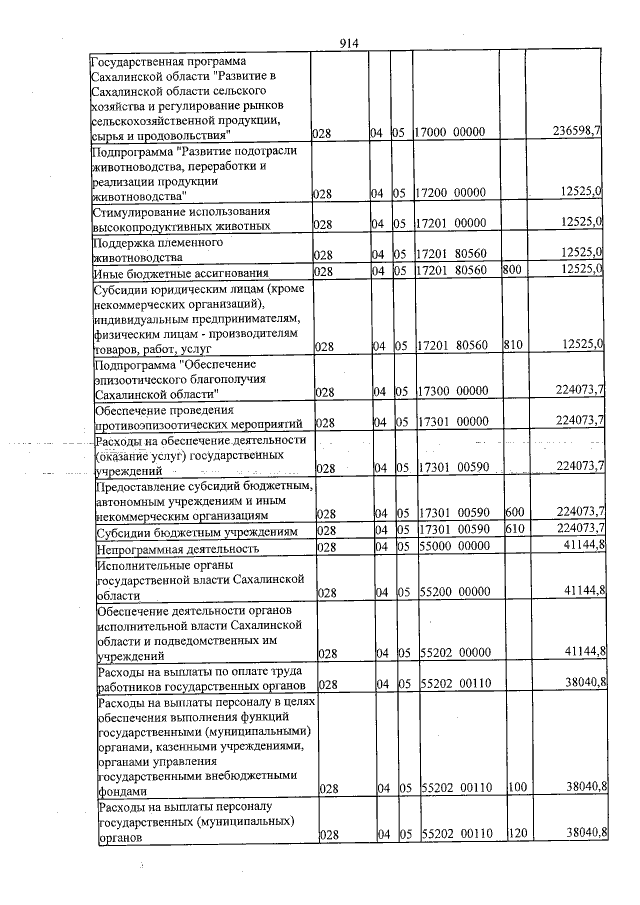 914

| Государственная программа Сахалинской области "Развитие в Сахалинской области сельского хозяйства и регулирование рынков сельскохозяйственной продукции, сырья и продовольствия" | 028 | 04 | 05 | 17000 00000 |  | 236598,7 |
|---|---|---|---|---|---|---|
| Подпрограмма "Развитие подотрасли животноводства, переработки и реализации продукции животноводства" | 028 | 04 | 05 | 17200 00000 |  | 12525,0 |
| Стимулирование использования высокопродуктивных животных | 028 | 04 | 05 | 17201 00000 |  | 12525,0 |
| Поддержка племенного животноводства | 028 | 04 | 05 | 17201 80560 |  | 12525,0 |
| Иные бюджетные ассигнования | 028 | 04 | 05 | 17201 80560 | 800 | 12525,0 |
| Субсидии юридическим лицам (кроме некоммерческих организаций), индивидуальным предпринимателям, физическим лицам - производителям товаров, работ, услуг | 028 | 04 | 05 | 17201 80560 | 810 | 12525,0 |
| Подпрограмма "Обеспечение эпизоотического благополучия Сахалинской области" | 028 | 04 | 05 | 17300 00000 |  | 224073,7 |
| Обеспечение проведения противоэпизоотических мероприятий | 028 | 04 | 05 | 17301 00000 |  | 224073,7 |
| Расходы на обеспечение деятельности (оказание услуг) государственных учреждений | 028 | 04 | 05 | 17301 00590 |  | 224073,7 |
| Предоставление субсидий бюджетным, автономным учреждениям и иным некоммерческим организациям | 028 | 04 | 05 | 17301 00590 | 600 | 224073,7 |
| Субсидии бюджетным учреждениям | 028 | 04 | 05 | 17301 00590 | 610 | 224073,7 |
| Непрограммная деятельность | 028 | 04 | 05 | 55000 00000 |  | 41144,8 |
| Исполнительные органы государственной власти Сахалинской области | 028 | 04 | 05 | 55200 00000 |  | 41144,8 |
| Обеспечение деятельности органов исполнительной власти Сахалинской области и подведомственных им учреждений | 028 | 04 | 05 | 55202 00000 |  | 41144,8 |
| Расходы на выплаты по оплате труда работников государственных органов | 028 | 04 | 05 | 55202 00110 |  | 38040,8 |
| Расходы на выплаты персоналу в целях обеспечения выполнения функций государственными (муниципальными) органами, казенными учреждениями, органами управления государственными внебюджетными фондами | 028 | 04 | 05 | 55202 00110 | 100 | 38040,8 |
| Расходы на выплаты персоналу государственных (муниципальных) органов | 028 | 04 | 05 | 55202 00110 | 120 | 38040,8 |